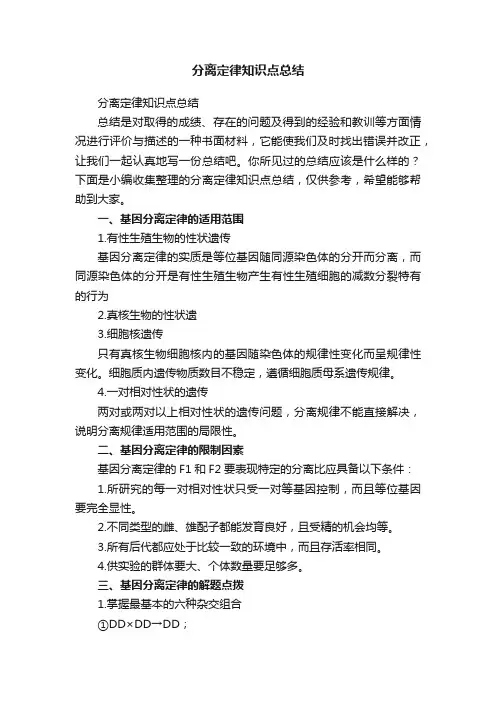 分离定律知识点总结

分离定律知识点总结

总结是对取得的成绩、存在的问题及得到的经验和教训等方面情况进行评价与描述的一种书面材料，它能使我们及时找出错误并改正，让我们一起认真地写一份总结吧。你所见过的总结应该是什么样的？下面是小编收集整理的分离定律知识点总结，仅供参考，希望能够帮助到大家。

一、基因分离定律的适用范围

1.有性生殖生物的性状遗传

基因分离定律的实质是等位基因随同源染色体的分开而分离，而同源染色体的分开是有性生殖生物产生有性生殖细胞的减数分裂特有的行为

2.真核生物的性状遗

3.细胞核遗传

只有真核生物细胞核内的基因随染色体的规律性变化而呈规律性变化。细胞质内遗传物质数目不稳定，遵循细胞质母系遗传规律。

4.一对相对性状的遗传

两对或两对以上相对性状的遗传问题，分离规律不能直接解决，说明分离规律适用范围的局限性。

二、基因分离定律的限制因素

基因分离定律的 F1 和 F2 要表现特定的分离比应具备以下条件：

1.所研究的每一对相对性状只受一对等基因控制，而且等位基因要完全显性。

2.不同类型的雌、雄配子都能发育良好，且受精的机会均等。

3.所有后代都应处于比较一致的环境中，而且存活率相同。

4.供实验的群体要大、个体数量要足够多。

三、基因分离定律的解题点拨

1.掌握最基本的六种杂交组合

①DD×DD→DD；